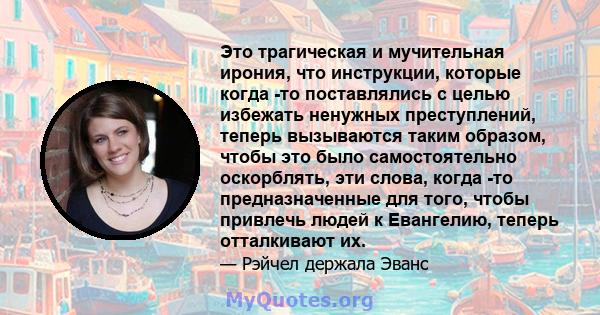 Это трагическая и мучительная ирония, что инструкции, которые когда -то поставлялись с целью избежать ненужных преступлений, теперь вызываются таким образом, чтобы это было самостоятельно оскорблять, эти слова, когда -то предназначенные для того, чтобы привлечь людей к Евангелию, теперь отталкивают их.

— Рэйчел держала Эванс

MyQuotes.org